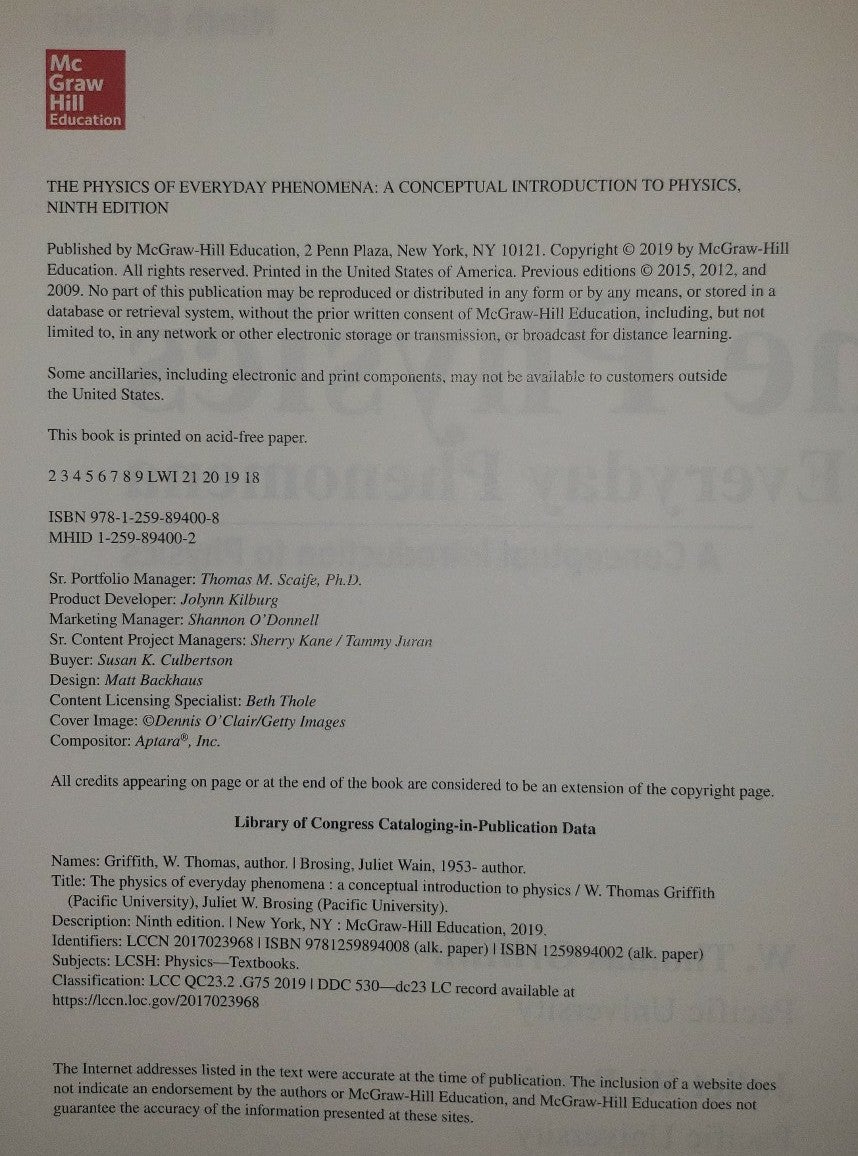 Mc
Graw
Hill
Education

THE PHYSICS OF EVERYDAY PHENOMENA: A CONCEPTUAL INTRODUCTION TO PHYSICS, NINTH EDITION

Published by McGraw-Hill Education, 2 Penn Plaza, New York, NY 10121. Copyright © 2019 by McGraw-Hill Education. All rights reserved. Printed in the United States of America. Previous editions © 2015, 2012, and 2009. No part of this publication may be reproduced or distributed in any form or by any means, or stored in a database or retrieval system, without the prior written consent of McGraw-Hill Education, including, but not limited to, in any network or other electronic storage or transmission, or broadcast for distance learning.

Some ancillaries, including electronic and print components, may not be available to customers outside the United States.

This book is printed on acid-free paper.

2 3 4 5 6 7 8 9 LWI 21 20 19 18

ISBN 978-1-259-89400-8
MHID 1-259-89400-2

Sr. Portfolio Manager: Thomas M. Scaife, Ph.D.
Product Developer: Jolynn Kilburg
Marketing Manager: Shannon O'Donnell
Sr. Content Project Managers: Sherry Kane / Tammy Juran
Buyer: Susan K. Culbertson
Design: Matt Backhaus
Content Licensing Specialist: Beth Thole
Cover Image: ©Dennis O'Clair/Getty Images
Compositor: Aptara®, Inc.

All credits appearing on page or at the end of the book are considered to be an extension of the copyright page.

Library of Congress Cataloging-in-Publication Data

Names: Griffith, W. Thomas, author. | Brosing, Juliet Wain, 1953- author.
Title: The physics of everyday phenomena : a conceptual introduction to physics / W. Thomas Griffith (Pacific University), Juliet W. Brosing (Pacific University).
Description: Ninth edition. | New York, NY : McGraw-Hill Education, 2019.
Identifiers: LCCN 2017023968 | ISBN 9781259894008 (alk. paper) | ISBN 1259894002 (alk. paper)
Subjects: LCSH: Physics—Textbooks.
Classification: LCC QC23.2 .G75 2019 | DDC 530—dc23 LC record available at https://lccn.loc.gov/2017023968

The Internet addresses listed in the text were accurate at the time of publication. The inclusion of a website does not indicate an endorsement by the authors or McGraw-Hill Education, and McGraw-Hill Education does not guarantee the accuracy of the information presented at these sites.